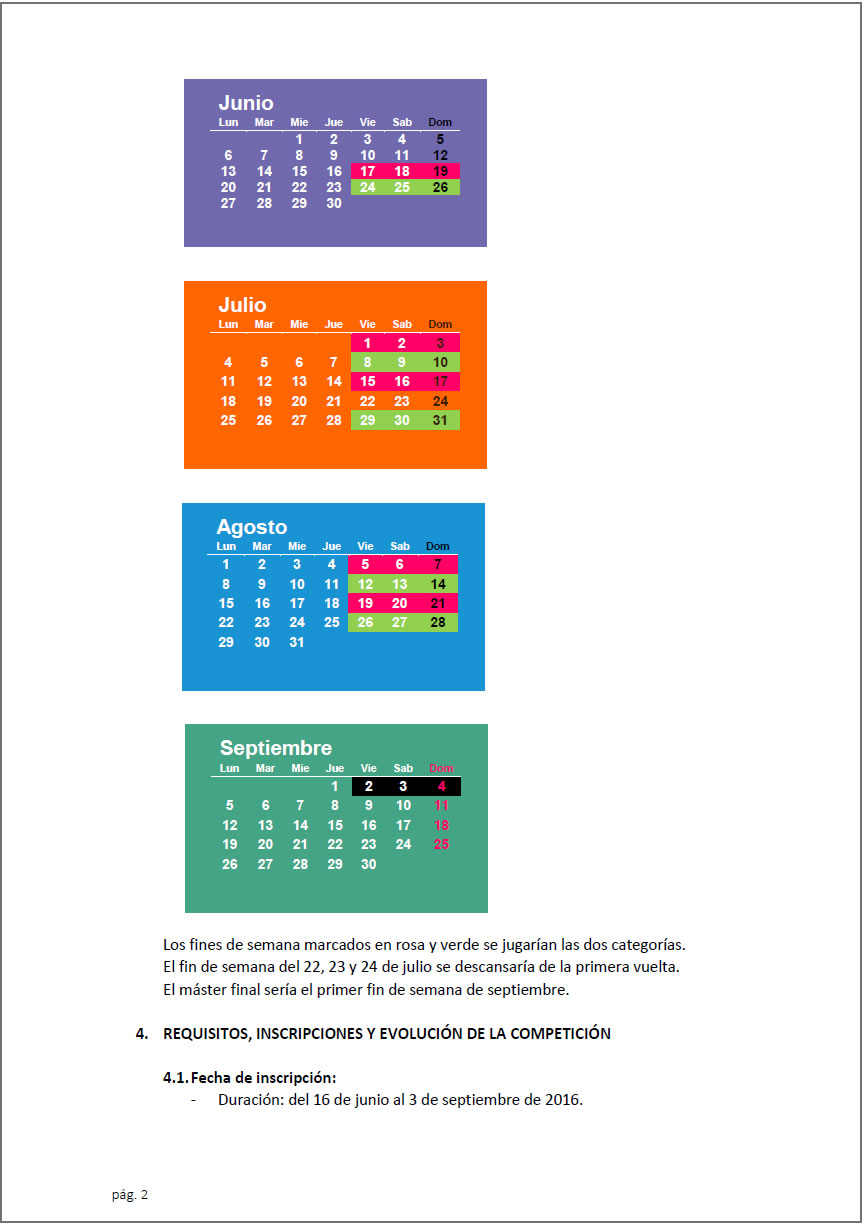 Junio

| Lun | Mar | Mie | Jue | Vie | Sab | Dom |
|---|---|---|---|---|---|---|
| | | 1 | 2 | 3 | 4 | 5 |
| 6 | 7 | 8 | 9 | 10 | 11 | 12 |
| 13 | 14 | 15 | 16 | 17 | 18 | 19 |
| 20 | 21 | 22 | 23 | 24 | 25 | 26 |
| 27 | 28 | 29 | 30 | | | |

Julio

| Lun | Mar | Mie | Jue | Vie | Sab | Dom |
|---|---|---|---|---|---|---|
| | | | | 1 | 2 | 3 |
| 4 | 5 | 6 | 7 | 8 | 9 | 10 |
| 11 | 12 | 13 | 14 | 15 | 16 | 17 |
| 18 | 19 | 20 | 21 | 22 | 23 | 24 |
| 25 | 26 | 27 | 28 | 29 | 30 | 31 |

Agosto

| Lun | Mar | Mie | Jue | Vie | Sab | Dom |
|---|---|---|---|---|---|---|
| 1 | 2 | 3 | 4 | 5 | 6 | 7 |
| 8 | 9 | 10 | 11 | 12 | 13 | 14 |
| 15 | 16 | 17 | 18 | 19 | 20 | 21 |
| 22 | 23 | 24 | 25 | 26 | 27 | 28 |
| 29 | 30 | 31 | | | | |

Septiembre

| Lun | Mar | Mie | Jue | Vie | Sab | Dom |
|---|---|---|---|---|---|---|
| | | | 1 | 2 | 3 | 4 |
| 5 | 6 | 7 | 8 | 9 | 10 | 11 |
| 12 | 13 | 14 | 15 | 16 | 17 | 18 |
| 19 | 20 | 21 | 22 | 23 | 24 | 25 |
| 26 | 27 | 28 | 29 | 30 | | |

Los fines de semana marcados en rosa y verde se jugarían las dos categorías.
El fin de semana del 22, 23 y 24 de julio se descansaría de la primera vuelta.
El máster final sería el primer fin de semana de septiembre.

4. REQUISITOS, INSCRIPCIONES Y EVOLUCIÓN DE LA COMPETICIÓN

4.1. Fecha de inscripción:
- Duración: del 16 de junio al 3 de septiembre de 2016.

pág. 2